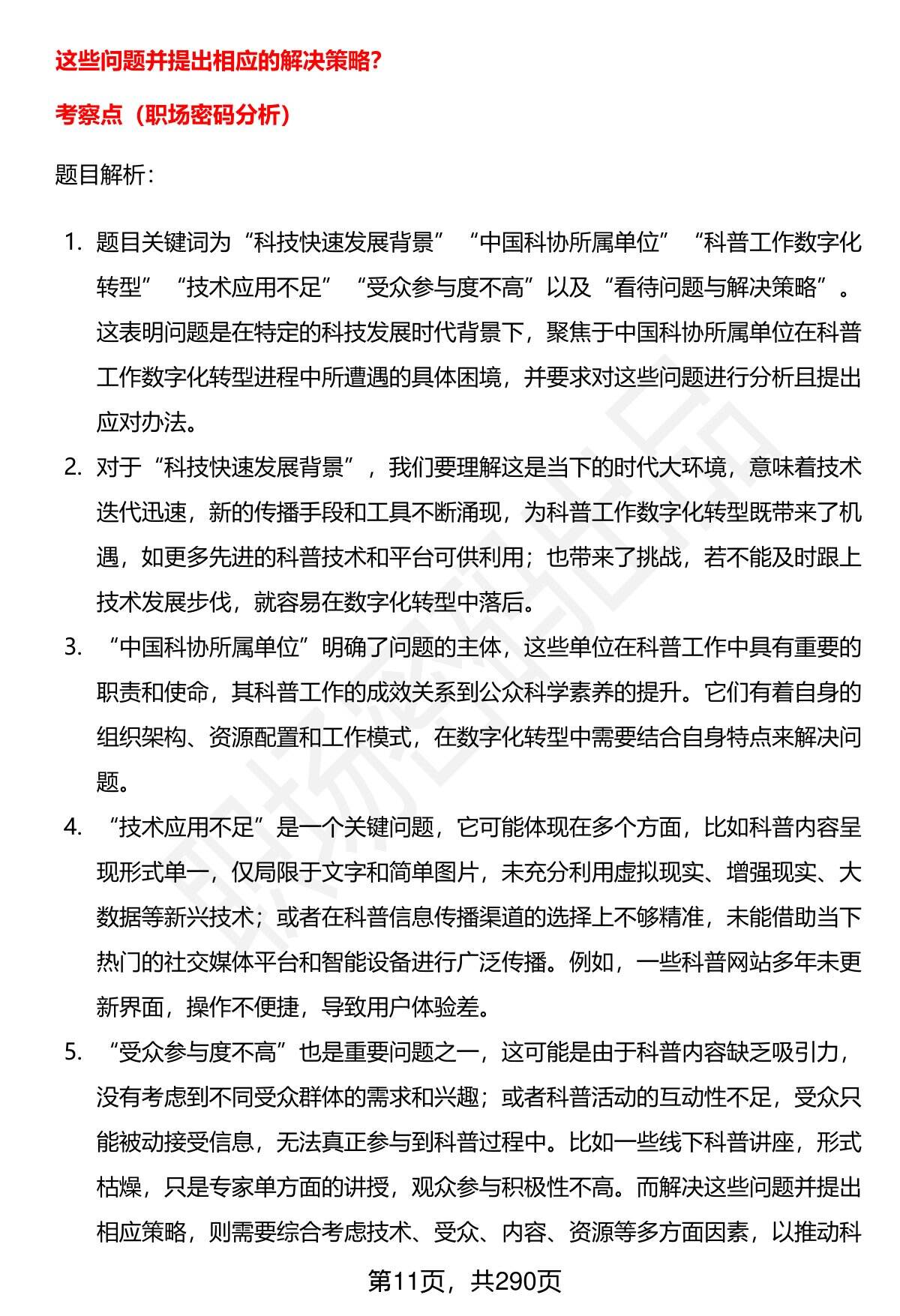 这些问题并提出相应的解决策略？

考察点（职场密码分析）

题目解析：

1. 题目关键词为“科技快速发展背景”“中国科协所属单位”“科普工作数字化转型”“技术应用不足”“受众参与度不高”以及“看待问题与解决策略”。这表明问题是在特定的科技发展时代背景下，聚焦于中国科协所属单位在科普工作数字化转型进程中所遭遇的具体困境，并要求对这些问题进行分析且提出应对办法。
2. 对于“科技快速发展背景”，我们要理解这是当下的时代大环境，意味着技术迭代迅速，新的传播手段和工具不断涌现，为科普工作数字化转型既带来了机遇，如更多先进的科普技术和平台可供利用；也带来了挑战，若不能及时跟上技术发展步伐，就容易在数字化转型中落后。
3. “中国科协所属单位”明确了问题的主体，这些单位在科普工作中具有重要的职责和使命，其科普工作的成效关系到公众科学素养的提升。它们有着自身的组织架构、资源配置和工作模式，在数字化转型中需要结合自身特点来解决问题。
4. “技术应用不足”是一个关键问题，它可能体现在多个方面，比如科普内容呈现形式单一，仅局限于文字和简单图片，未充分利用虚拟现实、增强现实、大数据等新兴技术；或者在科普信息传播渠道的选择上不够精准，未能借助当下热门的社交媒体平台和智能设备进行广泛传播。例如，一些科普网站多年未更新界面，操作不便捷，导致用户体验差。
5. “受众参与度不高”也是重要问题之一，这可能是由于科普内容缺乏吸引力，没有考虑到不同受众群体的需求和兴趣；或者科普活动的互动性不足，受众只能被动接受信息，无法真正参与到科普过程中。比如一些线下科普讲座，形式枯燥，只是专家单方面的讲授，观众参与积极性不高。而解决这些问题并提出相应策略，则需要综合考虑技术、受众、内容、资源等多方面因素，以推动科

第11页，共290页